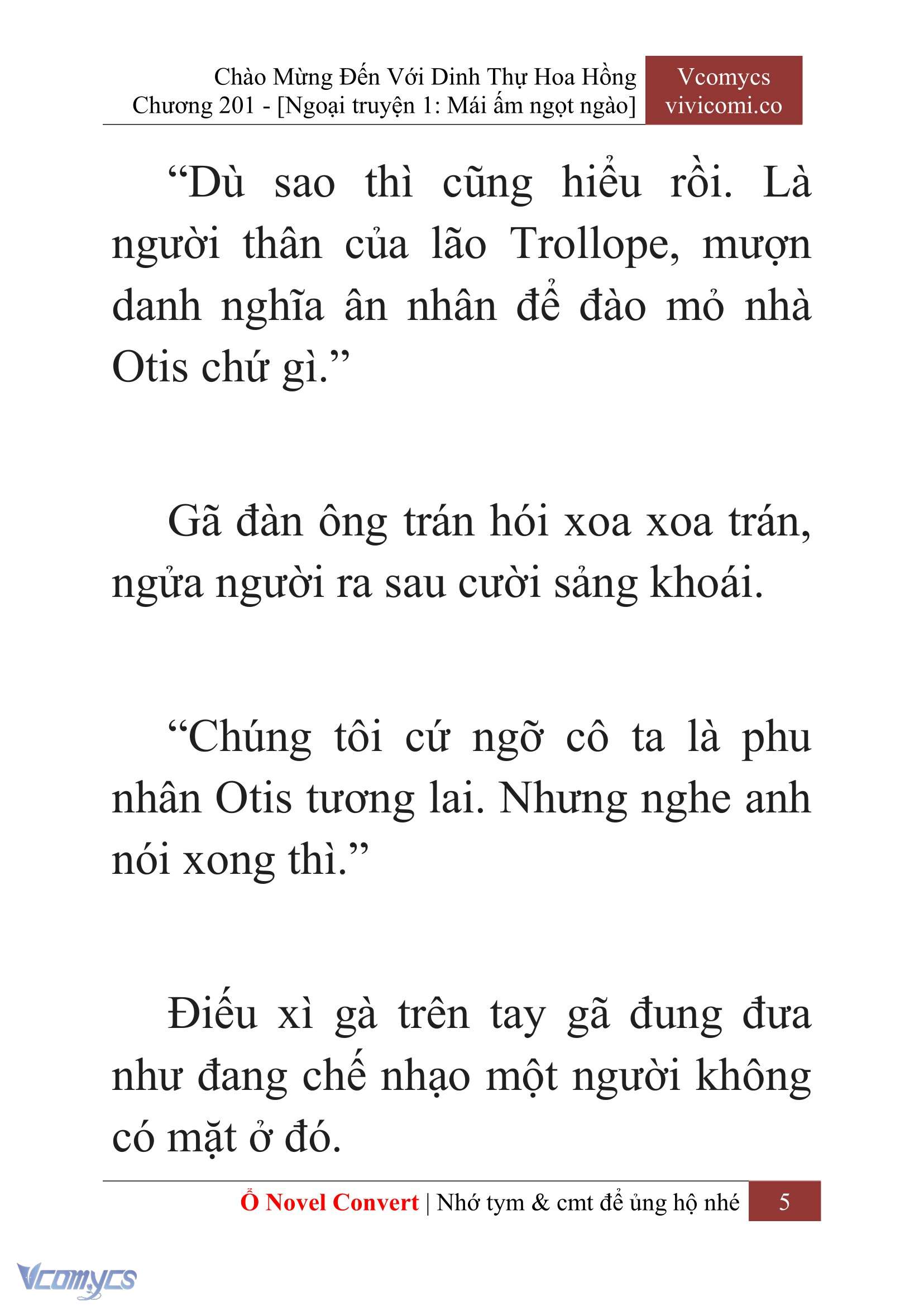 Chào Mừng Đến Với Dinh Thự Hoa Hồng
Chương 201 - [Ngoại truyện 1: Mái ấm ngọt ngào]

Vcomycs
vivicomi.co

“Dù sao thì cũng hiểu rồi. Là người thân của lão Trollope, mượn danh nghĩa ân nhân để đào mỏ nhà Otis chứ gì.”

Gã đàn ông trán hói xoa xoa trán, ngửa người ra sau cười sảng khoái.

“Chúng tôi cứ ngỡ cô ta là phu nhân Otis tương lai. Nhưng nghe anh nói xong thì.”

Điếu xì gà trên tay gã đung đưa như đang chế nhạo một người không có mặt ở đó.

Ổ Novel Convert | Nhớ tym & cmt để ủng hộ nhé 5

Vcomycs